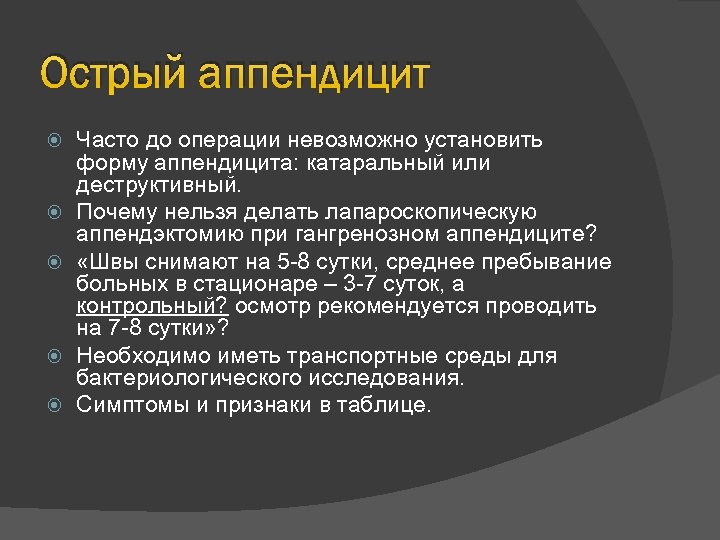 Острый аппендицит

Часто до операции невозможно установить форму аппендицита: катаральный или деструктивный.

Почему нельзя делать лапароскопическую аппендэктомию при гангренозном аппендиците?

«Швы снимают на 5-8 сутки, среднее пребывание больных в стационаре – 3-7 суток, а контрольный? осмотр рекомендуется проводить на 7-8 сутки»?

Необходимо иметь транспортные среды для бактериологического исследования.

Симптомы и признаки в таблице.